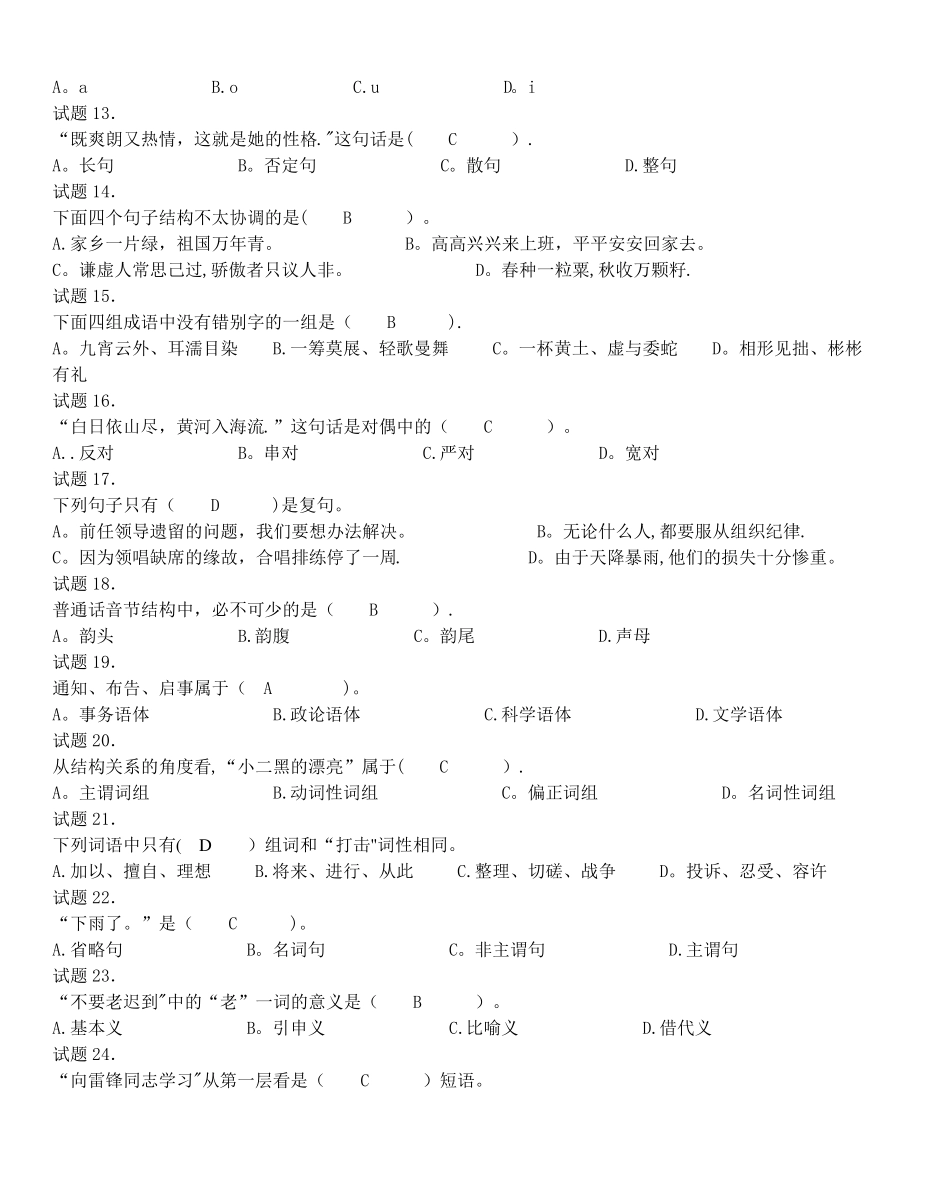 A。a B.o C.u D。i
试题 13.
“既爽朗又热情，这就是她的性格."这句话是( C ).
A。长句 B。否定句 C。散句 D.整句
试题 14.
下面四个句子结构不太协调的是( B )。
A.家乡一片绿，祖国万年青。 B。高高兴兴来上班，平平安安回家去。
C。谦虚人常思己过,骄傲者只议人非。 D。春种一粒粟,秋收万颗籽.
试题 15.
下面四组成语中没有错别字的一组是（ B ).
A。九宵云外、耳濡目染 B.一筹莫展、轻歌曼舞 C。一杯黄土、虚与委蛇 D。相形见拙、彬彬有礼
试题 16.
“白日依山尽，黄河入海流.”这句话是对偶中的（ C ）。
A..反对 B。串对 C.严对 D。宽对
试题 17.
下列句子只有（ D ）是复句。
A。前任领导遗留的问题，我们要想办法解决。 B。无论什么人,都要服从组织纪律.
C。因为领唱缺席的缘故，合唱排练停了一周. D。由于天降暴雨,他们的损失十分惨重。
试题 18.
普通话音节结构中，必不可少的是（ B ）.
A。韵头 B.韵腹 C。韵尾 D.声母
试题 19.
通知、布告、启事属于（ A ）。
A。事务语体 B.政论语体 C.科学语体 D.文学语体
试题 20.
从结构关系的角度看,“小二黑的漂亮”属于( C ).
A。主谓词组 B.动词性词组 C。偏正词组 D。名词性词组
试题 21.
下列词语中只有( D )组词和“打击"词性相同。
A.加以、擅自、理想 B.将来、进行、从此 C.整理、切磋、战争 D。投诉、忍受、容许
试题 22.
“下雨了。”是（ C ）。
A.省略句 B。名词句 C。非主谓句 D.主谓句
试题 23.
“不要老迟到"中的“老”一词的意义是（ B ）。
A.基本义 B。引申义 C.比喻义 D.借代义
试题 24.
“向雷锋同志学习"从第一层看是（ C ）短语。